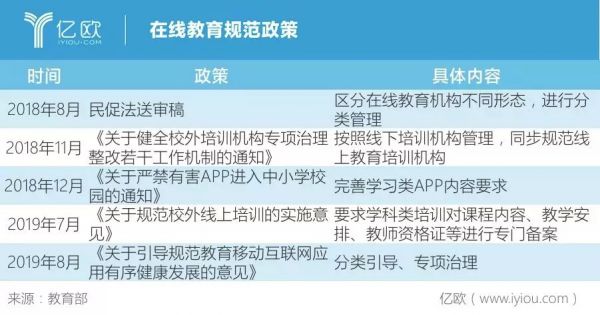 亿欧
IYIOU·COM
在线教育规范政策

| 时间 | 政策 | 具体内容 |
|---|---|---|
| 2018年8月 | 民促法送审稿 | 区分在线教育机构不同形态，进行分类管理 |
| 2018年11月 | 《关于健全校外培训机构专项治理整改若干工作机制的通知》 | 按照线下培训机构管理，同步规范线上教育培训机构 |
| 2018年12月 | 《关于严禁有害APP进入中小学校园的通知》 | 完善学习类APP内容要求 |
| 2019年7月 | 《关于规范校外线上培训的实施意见》 | 要求学科类培训对课程内容、教学安排、教师资格证等进行专门备案 |
| 2019年8月 | 《关于引导规范教育移动互联网应用有序健康发展的意见》 | 分类引导、专项治理 |

来源：教育部
亿欧（www.iyiou.com）